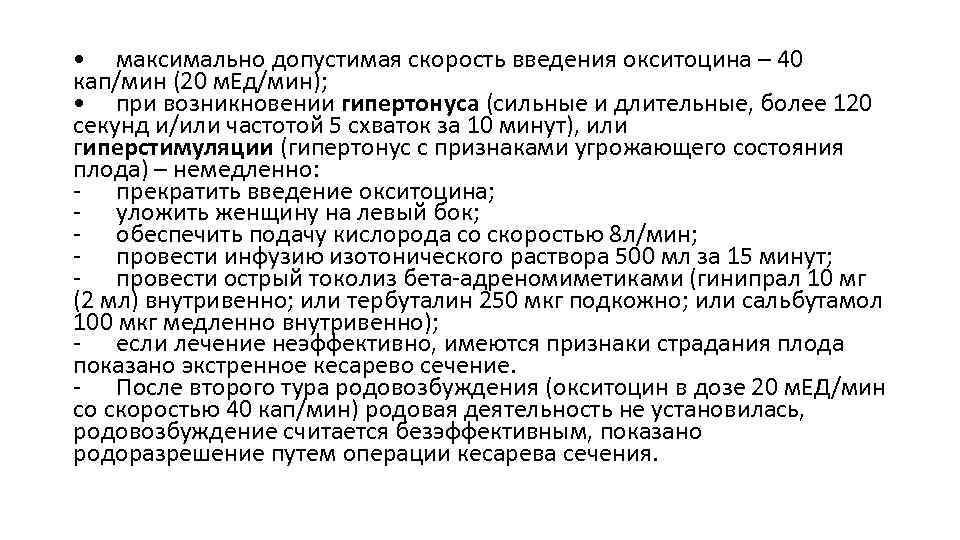 • максимально допустимая скорость введения окситоцина – 40 кап/мин (20 мЕд/мин);
• при возникновении гипертонуса (сильные и длительные, более 120 секунд и/или частотой 5 схваток за 10 минут), или гиперстимуляции (гипертонус с признаками угрожающего состояния плода) – немедленно:
- прекратить введение окситоцина;
- уложить женщину на левый бок;
- обеспечить подачу кислорода со скоростью 8л/мин;
- провести инфузию изотонического раствора 500 мл за 15 минут;
- провести острый токолиз бета-адреномиметиками (гинипрал 10 мг (2 мл) внутривенно; или тербуталин 250 мкг подкожно; или сальбутамол 100 мкг медленно внутривенно);
- если лечение неэффективно, имеются признаки страдания плода показано экстренное кесарево сечение.
- После второго тура родовозбуждения (окситоцин в дозе 20 мЕД/мин со скоростью 40 кап/мин) родовая деятельность не установилась, родовозбуждение считается безэффективным, показано родоразрешение путем операции кесарева сечения.